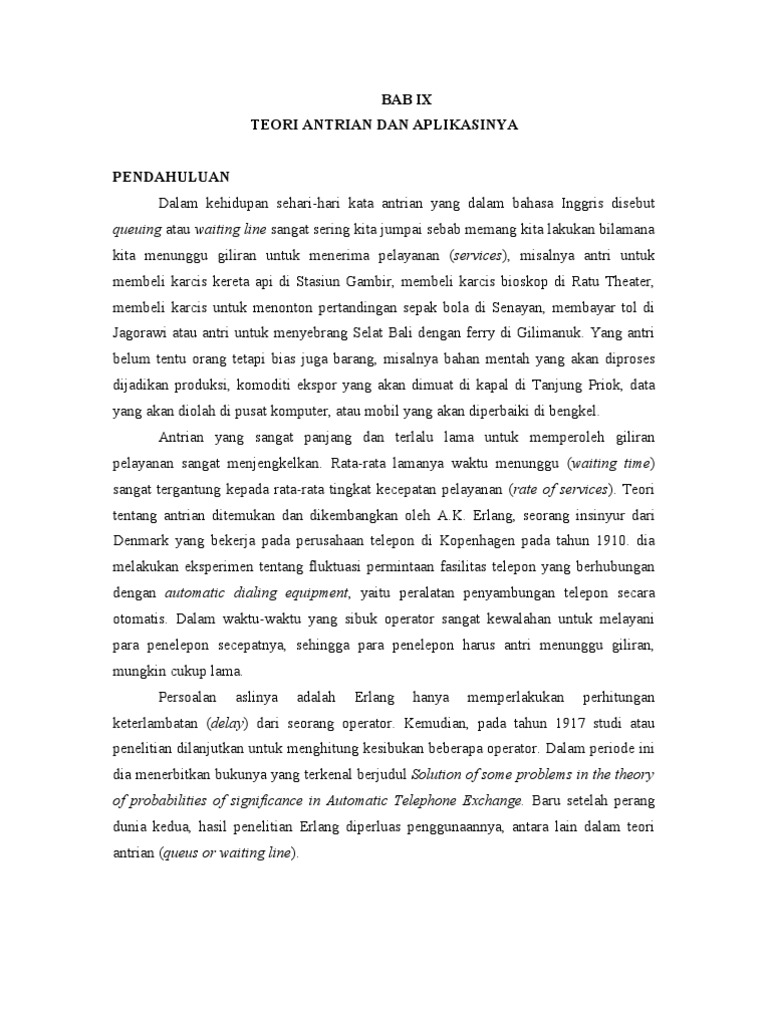 BAB IX
TEORI ANTRIAN DAN APLIKASINYA

PENDAHULUAN

Dalam kehidupan sehari-hari kata antrian yang dalam bahasa Inggris disebut queuing atau waiting line sangat sering kita jumpai sebab memang kita lakukan bilamana kita menunggu giliran untuk menerima pelayanan (services), misalnya antri untuk membeli karcis kereta api di Stasiun Gambir, membeli karcis bioskop di Ratu Theater, membeli karcis untuk menonton pertandingan sepak bola di Senayan, membayar tol di Jagorawi atau antri untuk menyebrang Selat Bali dengan ferry di Gilimanuk. Yang antri belum tentu orang tetapi bias juga barang, misalnya bahan mentah yang akan diproses dijadikan produksi, komoditi ekspor yang akan dimuat di kapal di Tanjung Priok, data yang akan diolah di pusat komputer, atau mobil yang akan diperbaiki di bengkel.

Antrian yang sangat panjang dan terlalu lama untuk memperoleh giliran pelayanan sangat menjengkelkan. Rata-rata lamanya waktu menunggu (waiting time) sangat tergantung kepada rata-rata tingkat kecepatan pelayanan (rate of services). Teori tentang antrian ditemukan dan dikembangkan oleh A.K. Erlang, seorang insinyur dari Denmark yang bekerja pada perusahaan telepon di Kopenhagen pada tahun 1910. dia melakukan eksperimen tentang fluktuasi permintaan fasilitas telepon yang berhubungan dengan automatic dialing equipment, yaitu peralatan penyambungan telepon secara otomatis. Dalam waktu-waktu yang sibuk operator sangat kewalahan untuk melayani para penelepon secepatnya, sehingga para penelepon harus antri menunggu giliran, mungkin cukup lama.

Persoalan aslinya adalah Erlang hanya memperlakukan perhitungan keterlambatan (delay) dari seorang operator. Kemudian, pada tahun 1917 studi atau penelitian dilanjutkan untuk menghitung kesibukan beberapa operator. Dalam periode ini dia menerbitkan bukunya yang terkenal berjudul Solution of some problems in the theory of probabilities of significance in Automatic Telephone Exchange. Baru setelah perang dunia kedua, hasil penelitian Erlang diperluas penggunaannya, antara lain dalam teori antrian (queus or waiting line).